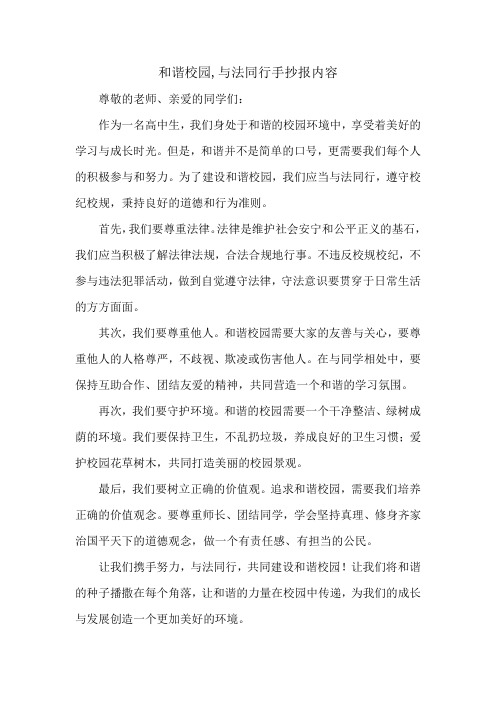 和谐校园,与法同行手抄报内容

尊敬的老师、亲爱的同学们：

作为一名高中生，我们身处于和谐的校园环境中，享受着美好的学习与成长时光。但是，和谐并不是简单的口号，更需要我们每个人的积极参与和努力。为了建设和谐校园，我们应当与法同行，遵守校纪校规，秉持良好的道德和行为准则。

首先，我们要尊重法律。法律是维护社会安宁和公平正义的基石，我们应当积极了解法律法规，合法合规地行事。不违反校规校纪，不参与违法犯罪活动，做到自觉遵守法律，守法意识要贯穿于日常生活的方方面面。

其次，我们要尊重他人。和谐校园需要大家的友善与关心，要尊重他人的人格尊严，不歧视、欺凌或伤害他人。在与同学相处中，要保持互助合作、团结友爱的精神，共同营造一个和谐的学习氛围。

再次，我们要守护环境。和谐的校园需要一个干净整洁、绿树成荫的环境。我们要保持卫生，不乱扔垃圾，养成良好的卫生习惯；爱护校园花草树木，共同打造美丽的校园景观。

最后，我们要树立正确的价值观。追求和谐校园，需要我们培养正确的价值观念。要尊重师长、团结同学，学会坚持真理、修身齐家治国平天下的道德观念，做一个有责任感、有担当的公民。

让我们携手努力，与法同行，共同建设和谐校园！让我们将和谐的种子播撒在每个角落，让和谐的力量在校园中传递，为我们的成长与发展创造一个更加美好的环境。